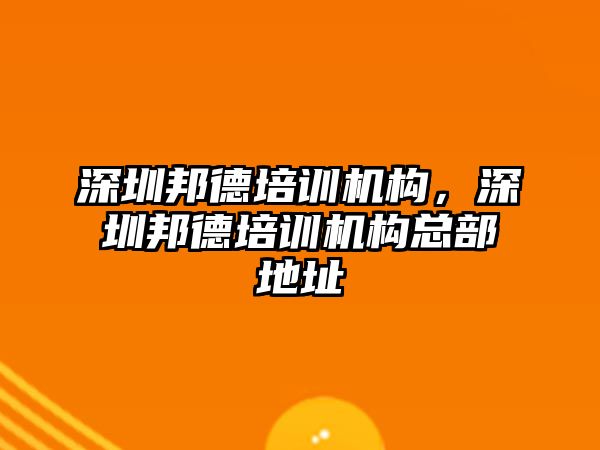 深圳邦德培训机构，深圳邦德培训机构总部地址